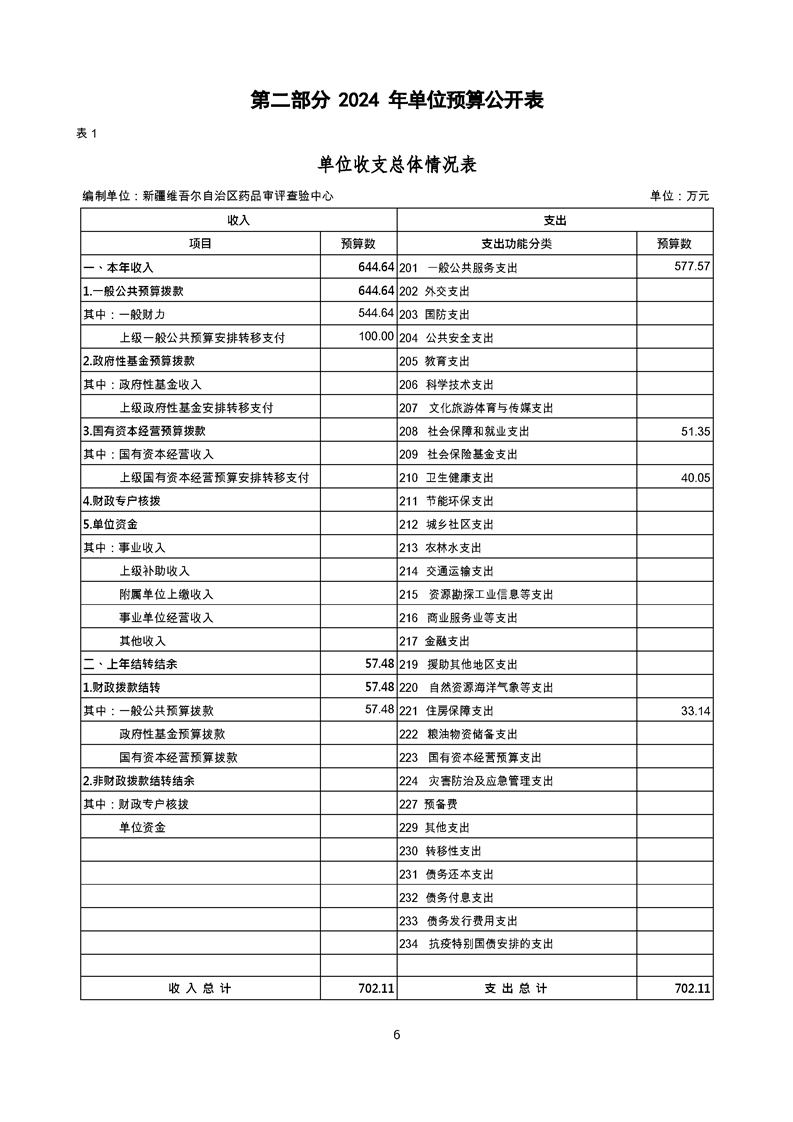 第二部分 2024 年单位预算公开表

表 1

单位收支总体情况表

编制单位：新疆维吾尔自治区药品审评查验中心　　　　单位：万元

| 收入 | | 支出 | |
|---|---|---|---|
| 项目 | 预算数 | 支出功能分类 | 预算数 |
| 一、本年收入 | 644.64 | 201 一般公共服务支出 | 577.57 |
| 1.一般公共预算拨款 | 644.64 | 202 外交支出 | |
| 其中：一般财力 | 544.64 | 203 国防支出 | |
| 上级一般公共预算安排转移支付 | 100.00 | 204 公共安全支出 | |
| 2.政府性基金预算拨款 | | 205 教育支出 | |
| 其中：政府性基金收入 | | 206 科学技术支出 | |
| 上级政府性基金安排转移支付 | | 207 文化旅游体育与传媒支出 | |
| 3.国有资本经营预算拨款 | | 208 社会保障和就业支出 | 51.35 |
| 其中：国有资本经营收入 | | 209 社会保险基金支出 | |
| 上级国有资本经营预算安排转移支付 | | 210 卫生健康支出 | 40.05 |
| 4.财政专户核拨 | | 211 节能环保支出 | |
| 5.单位资金 | | 212 城乡社区支出 | |
| 其中：事业收入 | | 213 农林水支出 | |
| 上级补助收入 | | 214 交通运输支出 | |
| 附属单位上缴收入 | | 215 资源勘探工业信息等支出 | |
| 事业单位经营收入 | | 216 商业服务业等支出 | |
| 其他收入 | | 217 金融支出 | |
| 二、上年结转结余 | 57.48 | 219 援助其他地区支出 | |
| 1.财政拨款结转 | 57.48 | 220 自然资源海洋气象等支出 | |
| 其中：一般公共预算拨款 | 57.48 | 221 住房保障支出 | 33.14 |
| 政府性基金预算拨款 | | 222 粮油物资储备支出 | |
| 国有资本经营预算拨款 | | 223 国有资本经营预算支出 | |
| 2.非财政拨款结转结余 | | 224 灾害防治及应急管理支出 | |
| 其中：财政专户核拨 | | 227 预备费 | |
| 单位资金 | | 229 其他支出 | |
| | | 230 转移性支出 | |
| | | 231 债务还本支出 | |
| | | 232 债务付息支出 | |
| | | 233 债务发行费用支出 | |
| | | 234 抗疫特别国债安排的支出 | |
| | | | |
| 收 入 总 计 | 702.11 | 支 出 总 计 | 702.11 |

6